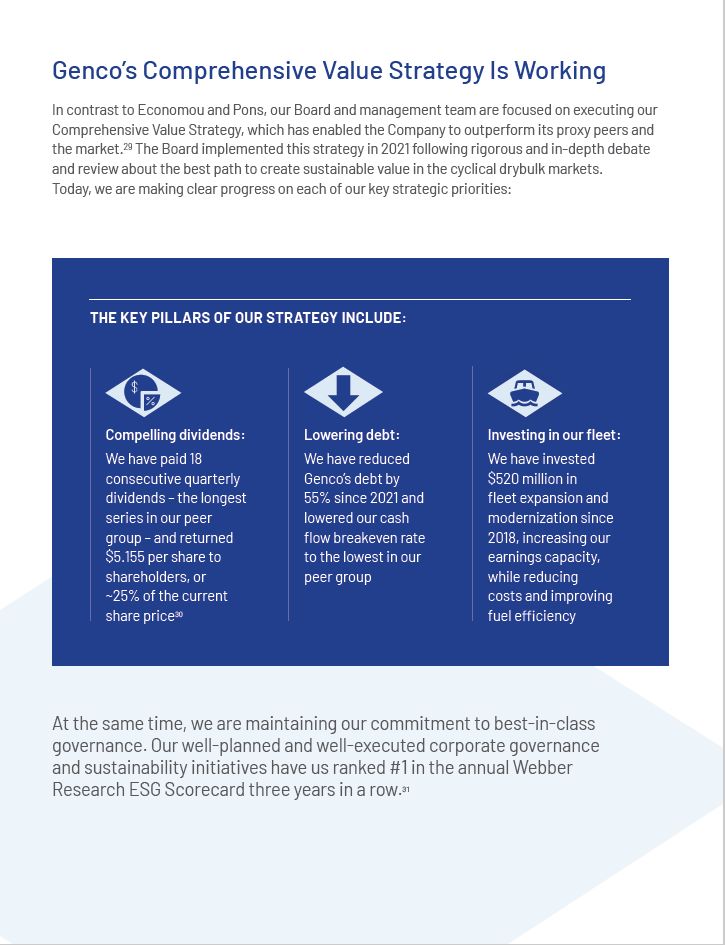 Genco's Comprehensive Value Strategy Is Working

In contrast to Economou and Pons, our Board and management team are focused on executing our Comprehensive Value Strategy, which has enabled the Company to outperform its proxy peers and the market.$^{29}$ The Board implemented this strategy in 2021 following rigorous and in-depth debate and review about the best path to create sustainable value in the cyclical drybulk markets. Today, we are making clear progress on each of our key strategic priorities:

THE KEY PILLARS OF OUR STRATEGY INCLUDE:

$ %

Compelling dividends:
We have paid 18 consecutive quarterly dividends – the longest series in our peer group – and returned $5.155 per share to shareholders, or ~25% of the current share price$^{30}$

Lowering debt:
We have reduced Genco's debt by 55% since 2021 and lowered our cash flow breakeven rate to the lowest in our peer group

Investing in our fleet:
We have invested $520 million in fleet expansion and modernization since 2018, increasing our earnings capacity, while reducing costs and improving fuel efficiency

At the same time, we are maintaining our commitment to best-in-class governance. Our well-planned and well-executed corporate governance and sustainability initiatives have us ranked #1 in the annual Webber Research ESG Scorecard three years in a row.$^{31}$